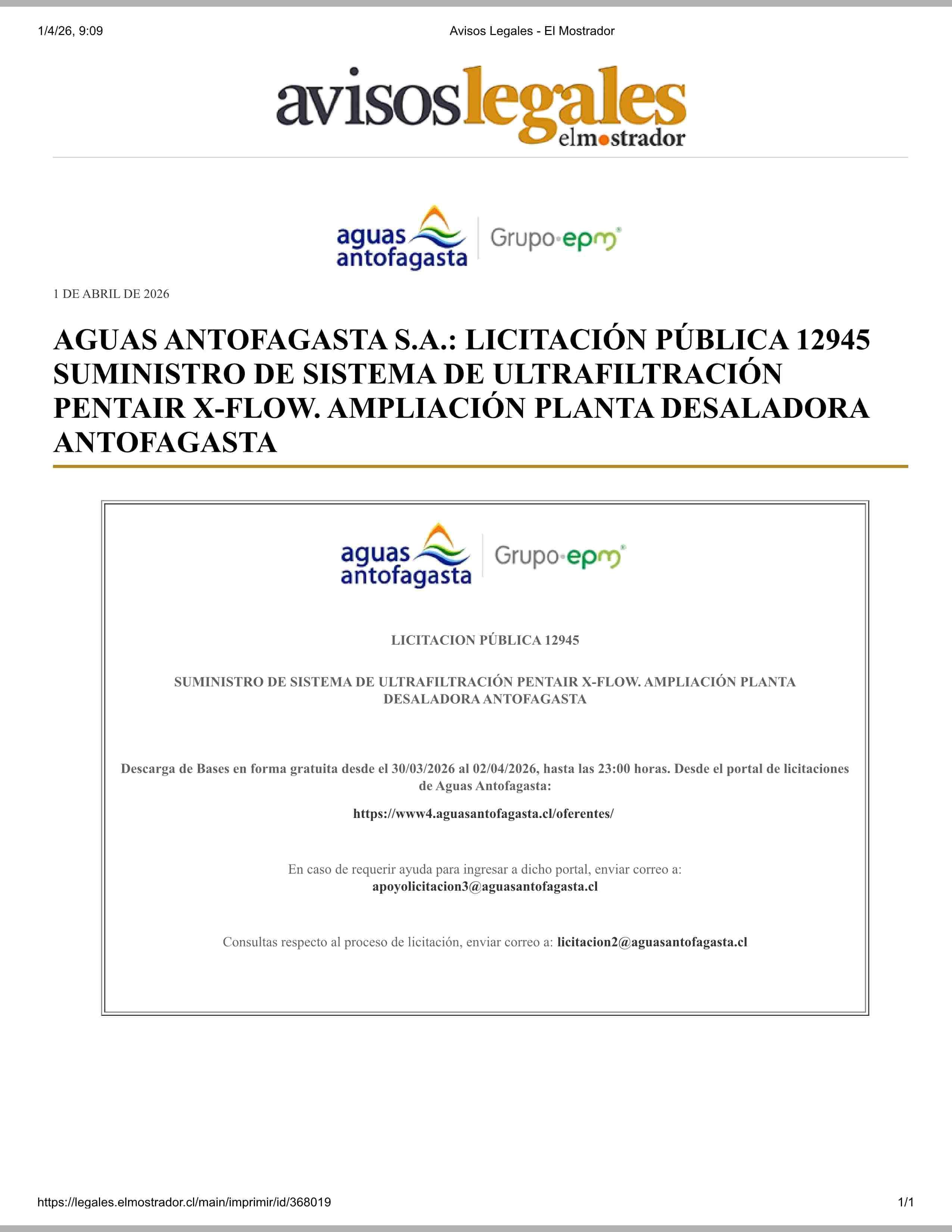 1/4/26, 9:09

Avisos Legales - El Mostrador

avisoslegales
elmostrador

aguas antofagasta | Grupo·epm

1 DE ABRIL DE 2026

AGUAS ANTOFAGASTA S.A.: LICITACIÓN PÚBLICA 12945 SUMINISTRO DE SISTEMA DE ULTRAFILTRACIÓN PENTAIR X-FLOW. AMPLIACIÓN PLANTA DESALADORA ANTOFAGASTA

aguas antofagasta | Grupo·epm

LICITACION PÚBLICA 12945

SUMINISTRO DE SISTEMA DE ULTRAFILTRACIÓN PENTAIR X-FLOW. AMPLIACIÓN PLANTA DESALADORA ANTOFAGASTA

Descarga de Bases en forma gratuita desde el 30/03/2026 al 02/04/2026, hasta las 23:00 horas. Desde el portal de licitaciones de Aguas Antofagasta:

https://www4.aguasantofagasta.cl/oferentes/

En caso de requerir ayuda para ingresar a dicho portal, enviar correo a:
apoyolicitacion3@aguasantofagasta.cl

Consultas respecto al proceso de licitación, enviar correo a: licitacion2@aguasantofagasta.cl

https://legales.elmostrador.cl/main/imprimir/id/368019

1/1